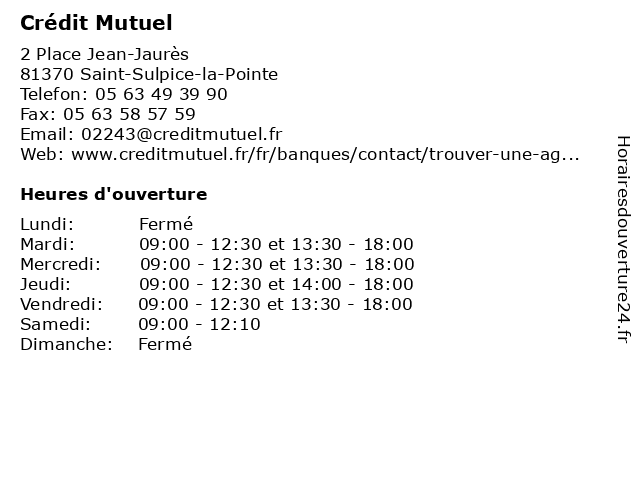 Crédit Mutuel

2 Place Jean-Jaurès
81370 Saint-Sulpice-la-Pointe
Telefon: 05 63 49 39 90
Fax: 05 63 58 57 59
Email: 02243@creditmutuel.fr
Web: www.creditmutuel.fr/fr/banques/contact/trouver-une-ag...

Heures d'ouverture

Lundi: Fermé
Mardi: 09:00 - 12:30 et 13:30 - 18:00
Mercredi: 09:00 - 12:30 et 13:30 - 18:00
Jeudi: 09:00 - 12:30 et 14:00 - 18:00
Vendredi: 09:00 - 12:30 et 13:30 - 18:00
Samedi: 09:00 - 12:10
Dimanche: Fermé

Horairesdouverture24.fr